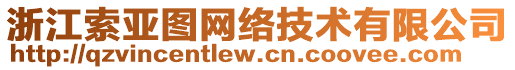 浙江索亚图网络技术有限公司
http://qzvincentlew.cn.coovee.com